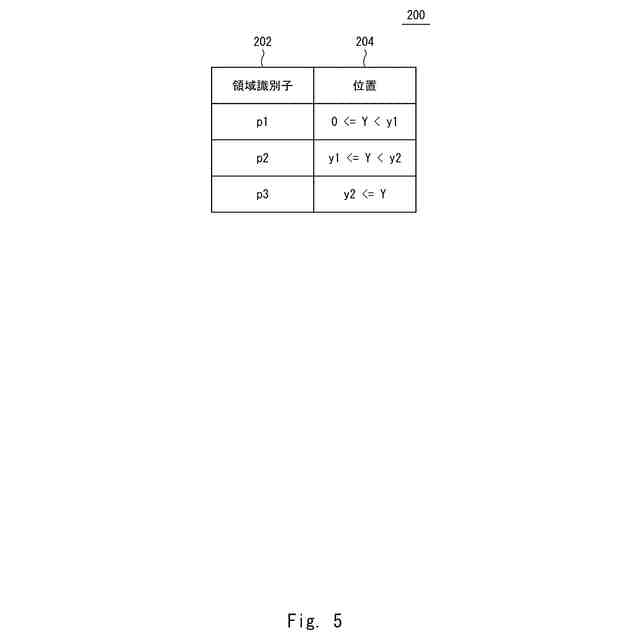 200

202

204

| 領域識別子 | 位置 |
|---|---|
| p1 | 0 <= Y < y1 |
| p2 | y1 <= Y < y2 |
| p3 | y2 <= Y |

Fig. 5